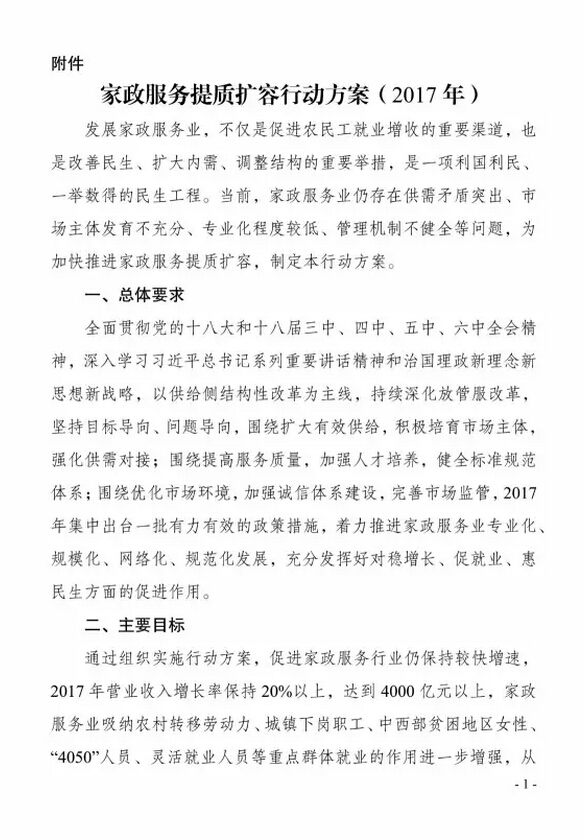 附件

家政服务提质扩容行动方案（2017年）

发展家政服务业，不仅是促进农民工就业增收的重要渠道，也是改善民生、扩大内需、调整结构的重要举措，是一项利国利民、一举数得的民生工程。当前，家政服务业仍存在供需矛盾突出、市场主体发育不充分、专业化程度较低、管理机制不健全等问题，为加快推进家政服务提质扩容，制定本行动方案。

一、总体要求

全面贯彻党的十八大和十八届三中、四中、五中、六中全会精神，深入学习习近平总书记系列重要讲话精神和治国理政新理念新思想新战略，以供给侧结构性改革为主线，持续深化放管服改革，坚持目标导向、问题导向，围绕扩大有效供给，积极培育市场主体，强化供需对接；围绕提高服务质量，加强人才培养，健全标准规范体系；围绕优化市场环境，加强诚信体系建设，完善市场监管，2017年集中出台一批有力有效的政策措施，着力推进家政服务业专业化、规模化、网络化、规范化发展，充分发挥好对稳增长、促就业、惠民生方面的促进作用。

二、主要目标

通过组织实施行动方案，促进家政服务行业仍保持较快增速，2017年营业收入增长率保持20%以上，达到4000亿元以上，家政服务业吸纳农村转移劳动力、城镇下岗职工、中西部贫困地区女性、“4050”人员、灵活就业人员等重点群体就业的作用进一步增强，从

- 1 -